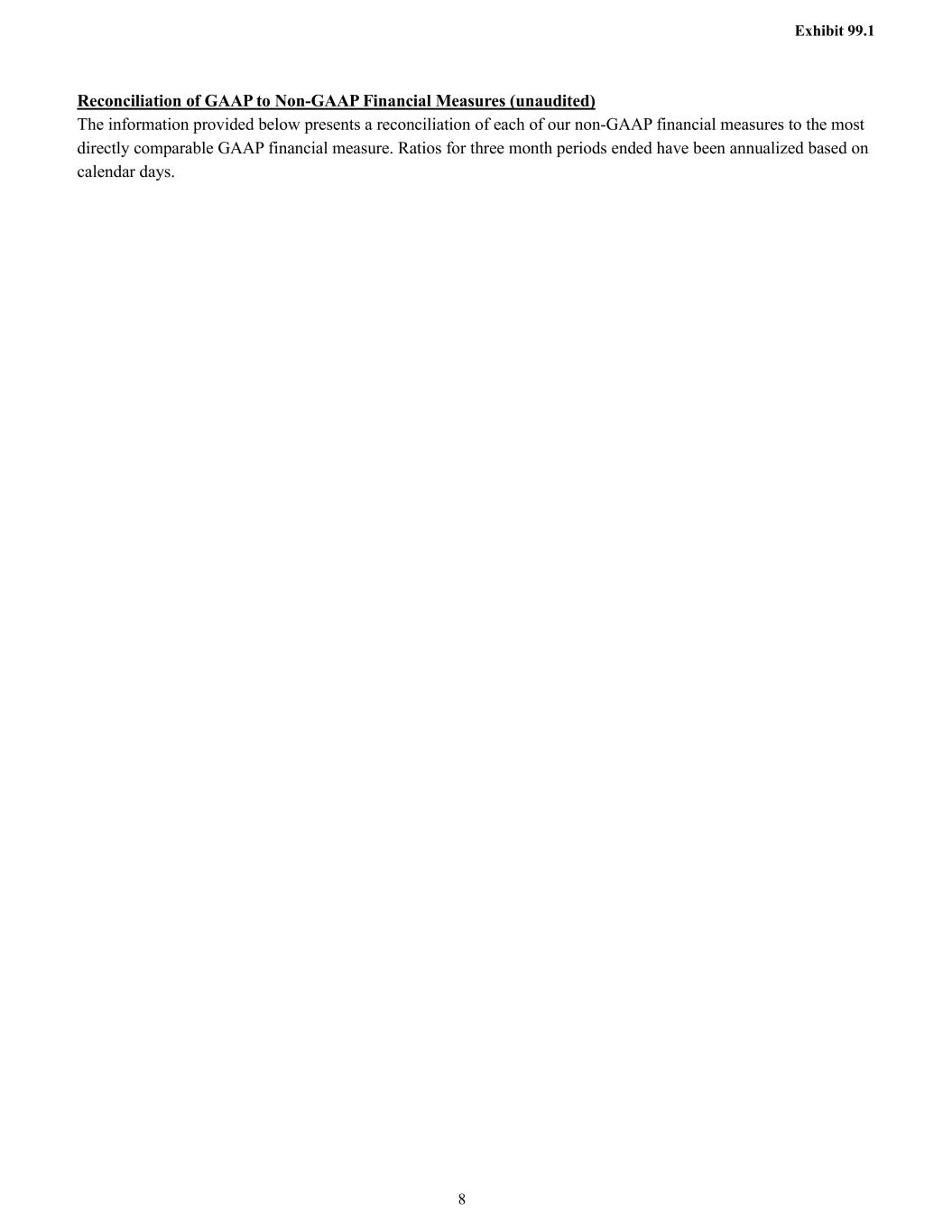 Exhibit 99.1

Reconciliation of GAAP to Non-GAAP Financial Measures (unaudited)
The information provided below presents a reconciliation of each of our non-GAAP financial measures to the most directly comparable GAAP financial measure. Ratios for three month periods ended have been annualized based on calendar days.

8